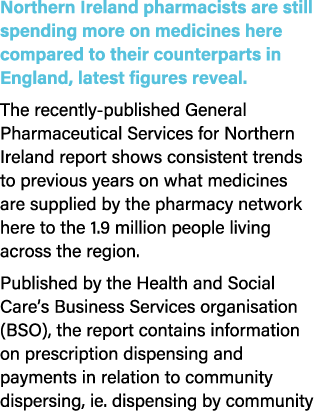 Northern Ireland pharmacists are still spending more on medicines here compared to their counterparts in England, latest figures reveal.

The recently-published General Pharmaceutical Services for Northern Ireland report shows consistent trends to previous years on what medicines are supplied by the pharmacy network here to the 1.9 million people living across the region.

Published by the Health and Social Care's Business Services organisation (BSO), the report contains information on prescription dispensing and payments in relation to community dispersing, ie. dispensing by community